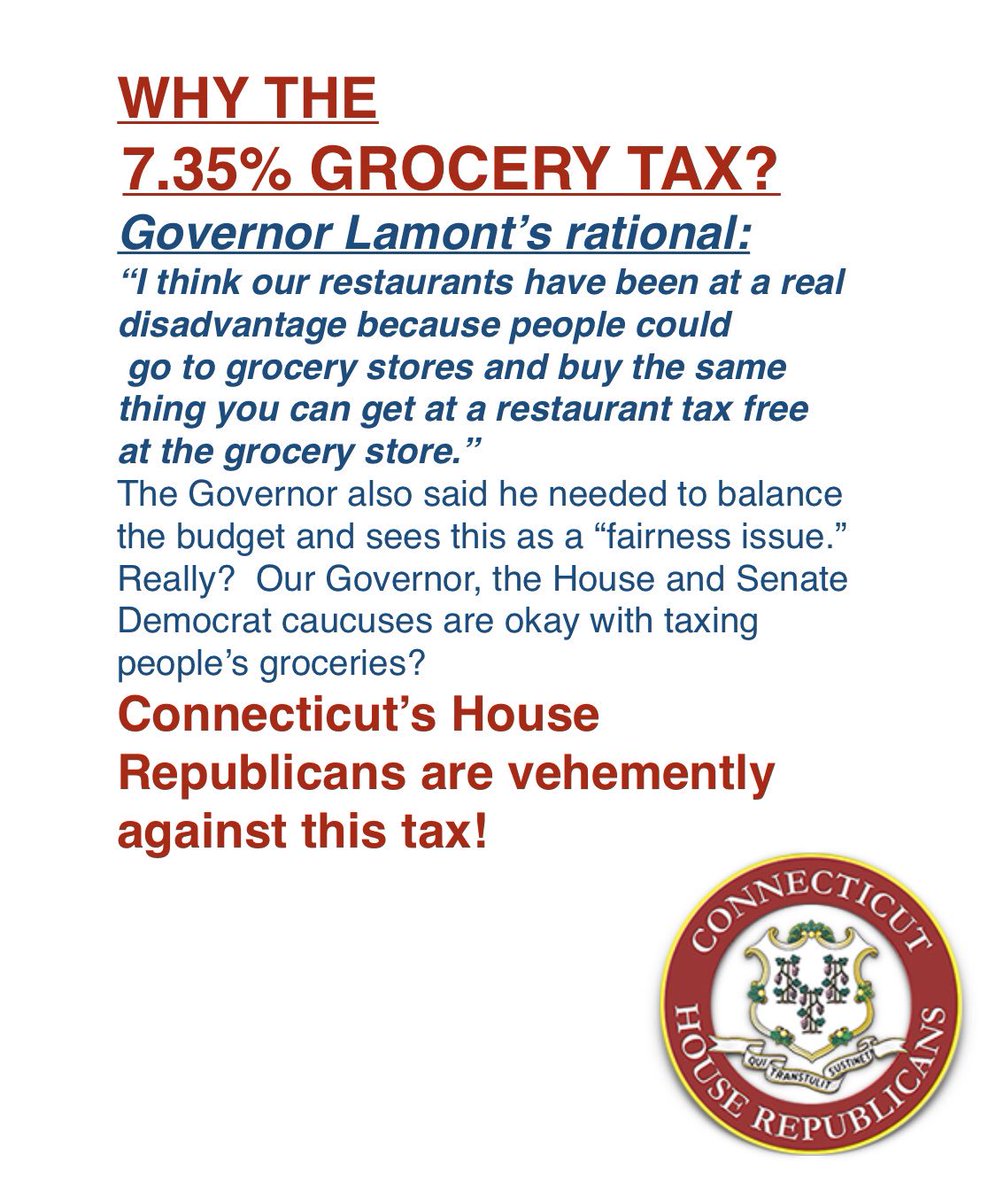 WHY THE
7.35% GROCERY TAX?

Governor Lamont's rational:

"I think our restaurants have been at a real disadvantage because people could go to grocery stores and buy the same thing you can get at a restaurant tax free at the grocery store."

The Governor also said he needed to balance the budget and sees this as a "fairness issue." Really? Our Governor, the House and Senate Democrat caucuses are okay with taxing people's groceries?

Connecticut's House Republicans are vehemently against this tax!

CONNECTICUT HOUSE REPUBLICANS

QUI TRANSTULIT SUSTINET